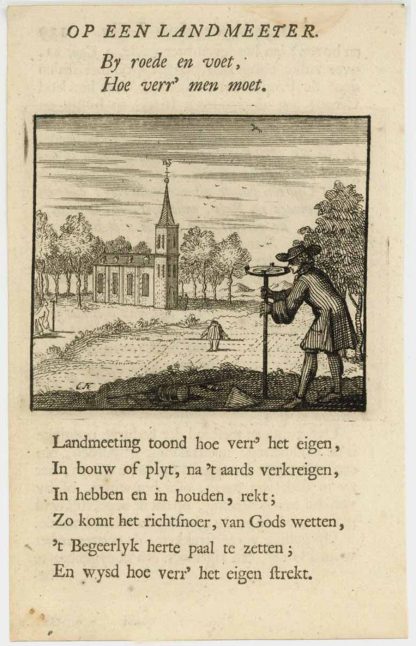 OP EEN LANDMEETER.

By roede en voet,
Hoe verr' men moet.

Landmeeting toond hoe verr' het eigen,
In bouw of plyt, na 't aards verkreigen,
In hebben en in houden, rekt;
Zo komt het richtſnoer, van Gods wetten,
't Begeerlyk herte paal te zetten;
En wysd hoe verr' het eigen ſtrekt.